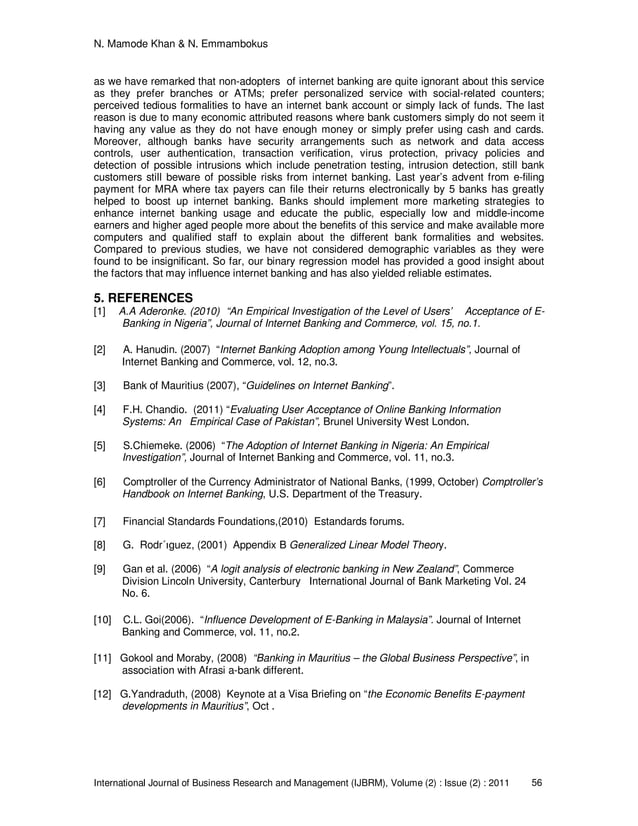 N. Mamode Khan & N. Emmambokus

as we have remarked that non-adopters of internet banking are quite ignorant about this service as they prefer branches or ATMs; prefer personalized service with social-related counters; perceived tedious formalities to have an internet bank account or simply lack of funds. The last reason is due to many economic attributed reasons where bank customers simply do not seem it having any value as they do not have enough money or simply prefer using cash and cards. Moreover, although banks have security arrangements such as network and data access controls, user authentication, transaction verification, virus protection, privacy policies and detection of possible intrusions which include penetration testing, intrusion detection, still bank customers still beware of possible risks from internet banking. Last year's advent from e-filing payment for MRA where tax payers can file their returns electronically by 5 banks has greatly helped to boost up internet banking. Banks should implement more marketing strategies to enhance internet banking usage and educate the public, especially low and middle-income earners and higher aged people more about the benefits of this service and make available more computers and qualified staff to explain about the different bank formalities and websites. Compared to previous studies, we have not considered demographic variables as they were found to be insignificant. So far, our binary regression model has provided a good insight about the factors that may influence internet banking and has also yielded reliable estimates.

5. REFERENCES

[1] A.A Aderonke. (2010) "An Empirical Investigation of the Level of Users' Acceptance of E-Banking in Nigeria", Journal of Internet Banking and Commerce, vol. 15, no.1.

[2] A. Hanudin. (2007) "Internet Banking Adoption among Young Intellectuals", Journal of Internet Banking and Commerce, vol. 12, no.3.

[3] Bank of Mauritius (2007), "Guidelines on Internet Banking".

[4] F.H. Chandio. (2011) "Evaluating User Acceptance of Online Banking Information Systems: An Empirical Case of Pakistan", Brunel University West London.

[5] S.Chiemeke. (2006) "The Adoption of Internet Banking in Nigeria: An Empirical Investigation", Journal of Internet Banking and Commerce, vol. 11, no.3.

[6] Comptroller of the Currency Administrator of National Banks, (1999, October) Comptroller's Handbook on Internet Banking, U.S. Department of the Treasury.

[7] Financial Standards Foundations,(2010) Estandards forums.

[8] G. Rodr´ıguez, (2001) Appendix B Generalized Linear Model Theory.

[9] Gan et al. (2006) "A logit analysis of electronic banking in New Zealand", Commerce Division Lincoln University, Canterbury International Journal of Bank Marketing Vol. 24 No. 6.

[10] C.L. Goi(2006). "Influence Development of E-Banking in Malaysia". Journal of Internet Banking and Commerce, vol. 11, no.2.

[11] Gokool and Moraby, (2008) "Banking in Mauritius – the Global Business Perspective", in association with Afrasi a-bank different.

[12] G.Yandraduth, (2008) Keynote at a Visa Briefing on "the Economic Benefits E-payment developments in Mauritius", Oct .

International Journal of Business Research and Management (IJBRM), Volume (2) : Issue (2) : 2011 56